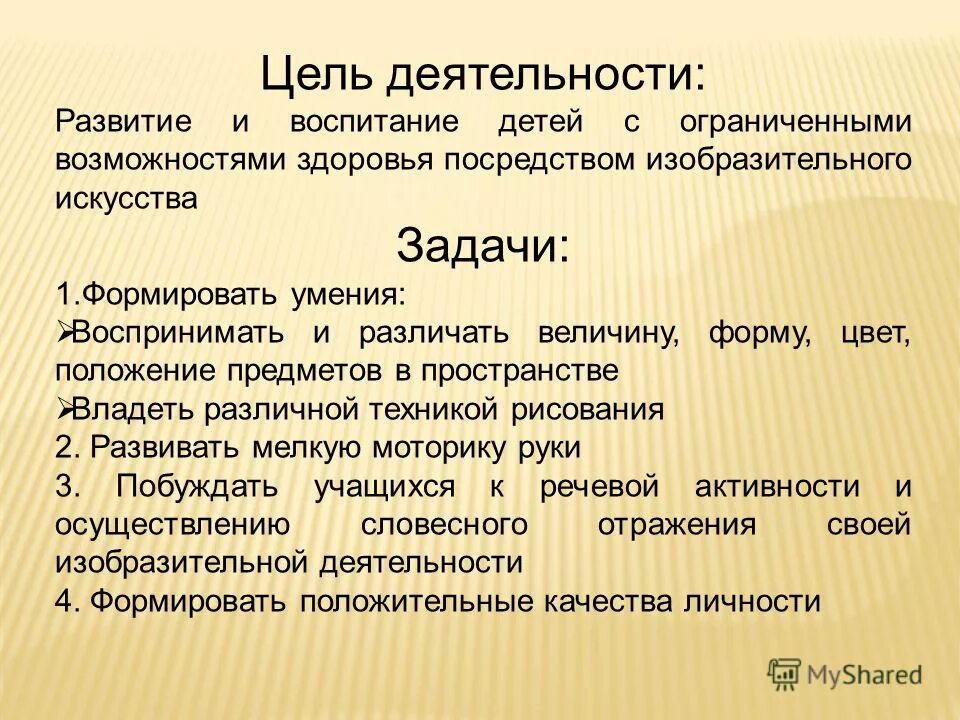 Цель деятельности:

Развитие и воспитание детей с ограниченными возможностями здоровья посредством изобразительного искусства

Задачи:

1.Формировать умения:

➢Воспринимать и различать величину, форму, цвет, положение предметов в пространстве

➢Владеть различной техникой рисования

2. Развивать мелкую моторику руки

3. Побуждать учащихся к речевой активности и осуществлению словесного отражения своей изобразительной деятельности

4. Формировать положительные качества личности

MyShared